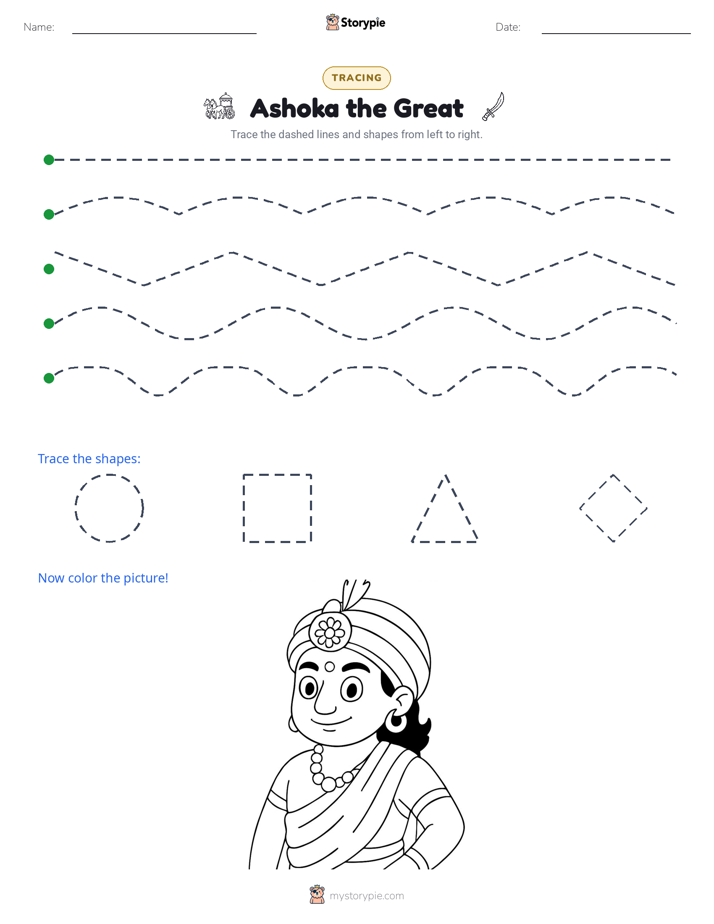 Name: Storypie Date:

TRACING

Ashoka the Great

Trace the dashed lines and shapes from left to right.

Trace the shapes:

Now color the picture!

mystorypie.com